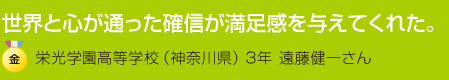 世界と心が通った確信が満足感を与えてくれた。

金

栄光学園高等学校（神奈川県）3年　遠藤健一さん